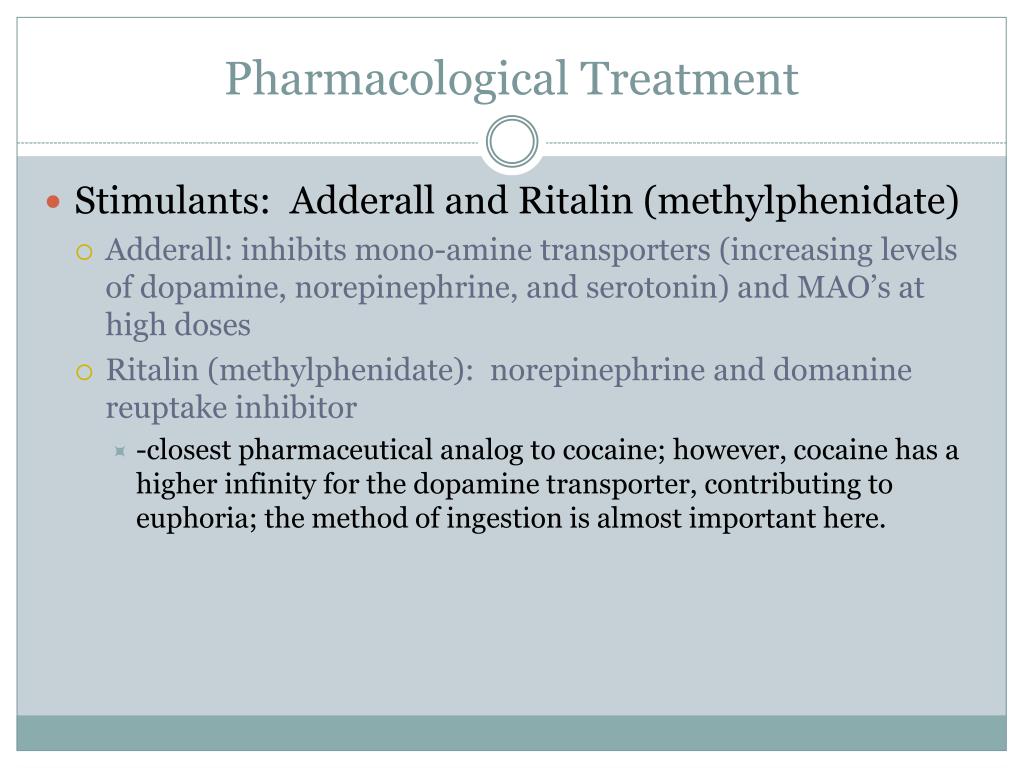 Pharmacological Treatment

Stimulants:  Adderall and Ritalin (methylphenidate)

Adderall: inhibits mono-amine transporters (increasing levels of dopamine, norepinephrine, and serotonin) and MAO’s at high doses

Ritalin (methylphenidate):  norepinephrine and domanine reuptake inhibitor

-closest pharmaceutical analog to cocaine; however, cocaine has a higher infinity for the dopamine transporter, contributing to euphoria; the method of ingestion is almost important here.